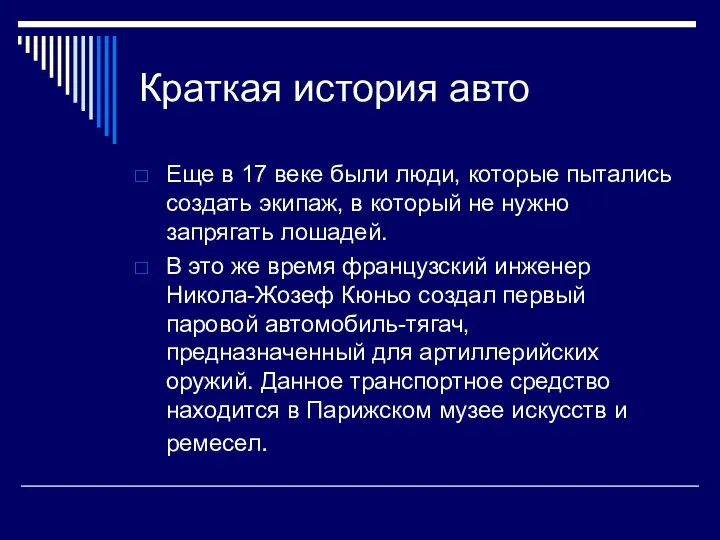 Краткая история авто

Еще в 17 веке были люди, которые пытались создать экипаж, в который не нужно запрягать лошадей.

В это же время французский инженер Никола-Жозеф Кюньо создал первый паровой автомобиль-тягач, предназначенный для артиллерийских оружий. Данное транспортное средство находится в Парижском музее искусств и ремесел.